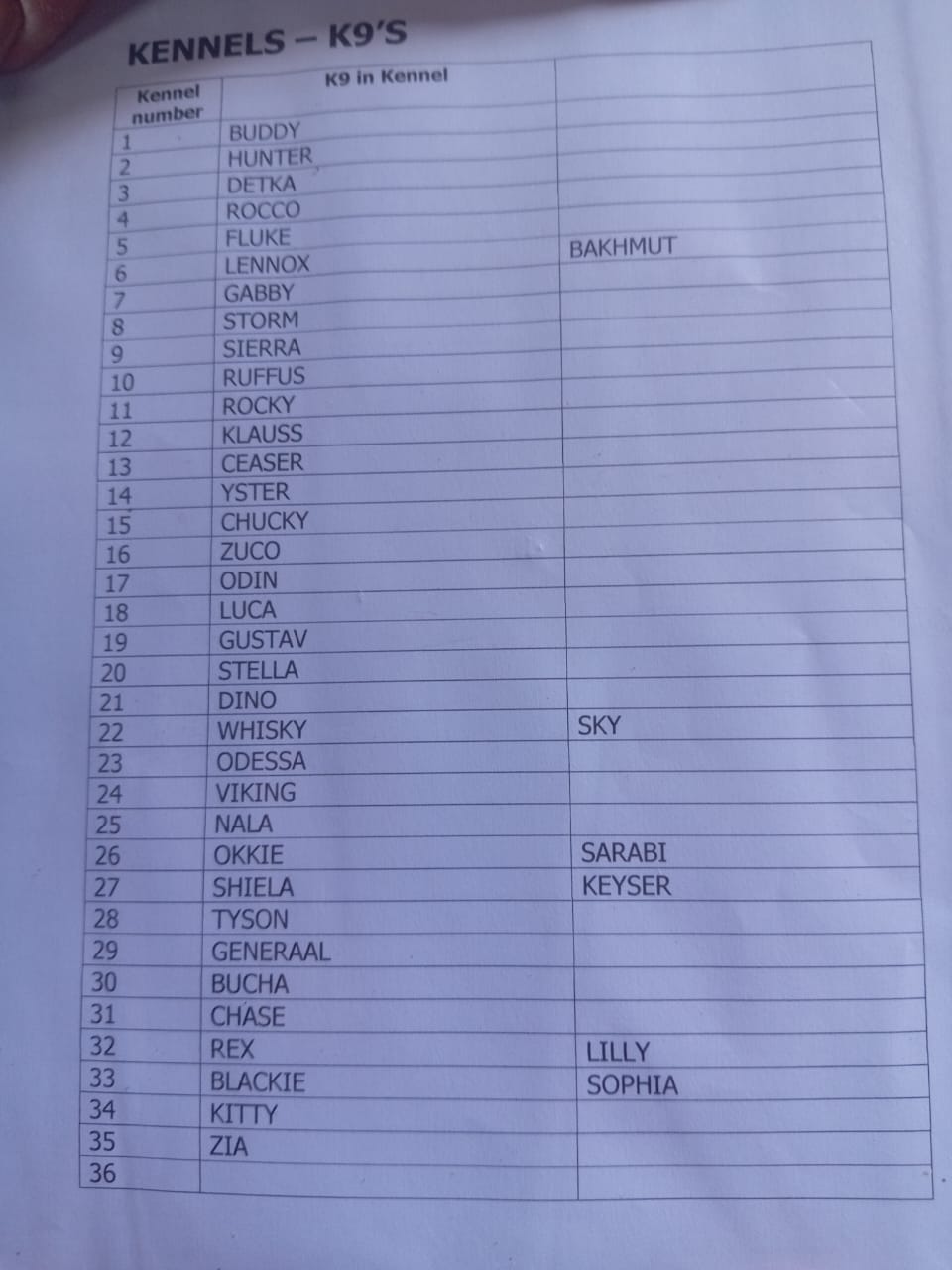 KENNELS – K9'S

| Kennel number | K9 in Kennel | |
|---|---|---|
| 1 | BUDDY | |
| 2 | HUNTER | |
| 3 | DETKA | |
| 4 | ROCCO | |
| 5 | FLUKE | BAKHMUT |
| 6 | LENNOX | |
| 7 | GABBY | |
| 8 | STORM | |
| 9 | SIERRA | |
| 10 | RUFFUS | |
| 11 | ROCKY | |
| 12 | KLAUSS | |
| 13 | CEASER | |
| 14 | YSTER | |
| 15 | CHUCKY | |
| 16 | ZUCO | |
| 17 | ODIN | |
| 18 | LUCA | |
| 19 | GUSTAV | |
| 20 | STELLA | |
| 21 | DINO | |
| 22 | WHISKY | SKY |
| 23 | ODESSA | |
| 24 | VIKING | |
| 25 | NALA | |
| 26 | OKKIE | SARABI |
| 27 | SHIELA | KEYSER |
| 28 | TYSON | |
| 29 | GENERAAL | |
| 30 | BUCHA | |
| 31 | CHASE | |
| 32 | REX | LILLY |
| 33 | BLACKIE | SOPHIA |
| 34 | KITTY | |
| 35 | ZIA | |
| 36 | | |